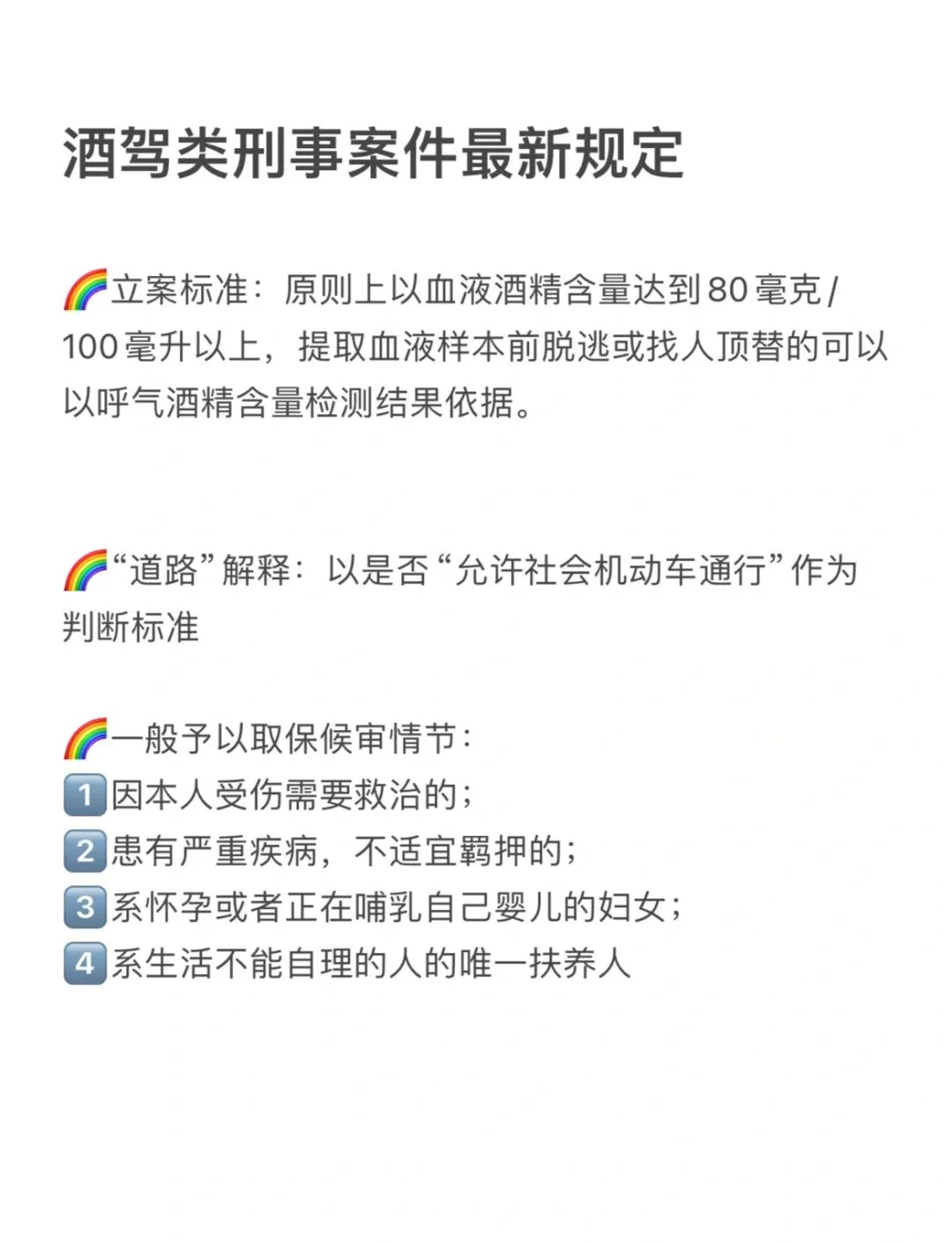 酒驾类刑事案件最新规定

🌈立案标准：原则上以血液酒精含量达到80毫克/100毫升以上，提取血液样本前脱逃或找人顶替的可以以呼气酒精含量检测结果依据。

🌈“道路”解释：以是否“允许社会机动车通行”作为判断标准

🌈一般予以取保候审情节：
1️⃣因本人受伤需要救治的；
2️⃣患有严重疾病，不适宜羁押的；
3️⃣系怀孕或者正在哺乳自己婴儿的妇女；
4️⃣系生活不能自理的人的唯一扶养人